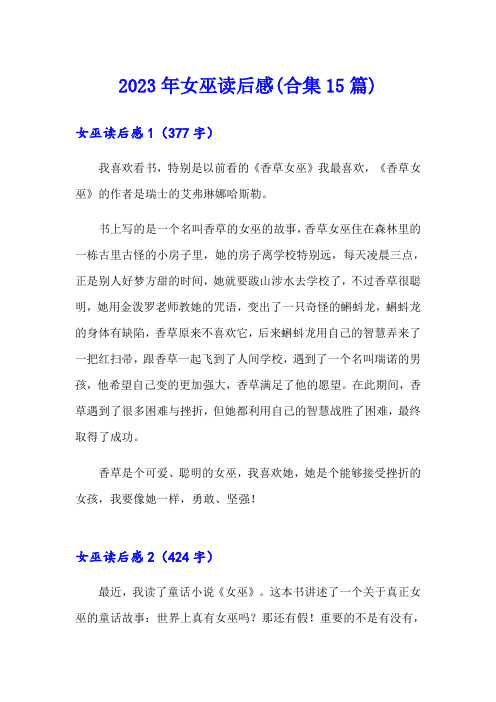 2023年女巫读后感(合集15篇)

女巫读后感1（377字）

我喜欢看书，特别是以前看的《香草女巫》我最喜欢，《香草女巫》的作者是瑞士的艾弗琳娜哈斯勒。

书上写的是一个名叫香草的女巫的故事，香草女巫住在森林里的一栋古里古怪的小房子里，她的房子离学校特别远，每天凌晨三点，正是别人好梦方甜的时间，她就要跋山涉水去学校了，不过香草很聪明，她用金泼罗老师教她的咒语，变出了一只奇怪的蝌蚪龙，蝌蚪龙的身体有缺陷，香草原来不喜欢它，后来蝌蚪龙用自己的智慧弄来了一把红扫帚，跟香草一起飞到了人间学校，遇到了一个名叫瑞诺的男孩，他希望自己变的更加强大，香草满足了他的愿望。在此期间，香草遇到了很多困难与挫折，但她都利用自己的智慧战胜了困难，最终取得了成功。

香草是个可爱、聪明的女巫，我喜欢她，她是个能够接受挫折的女孩，我要像她一样，勇敢、坚强！

女巫读后感2（424字）

最近，我读了童话小说《女巫》。这本书讲述了一个关于真正女巫的童话故事：世界上真有女巫吗？那还有假！重要的不是有没有，